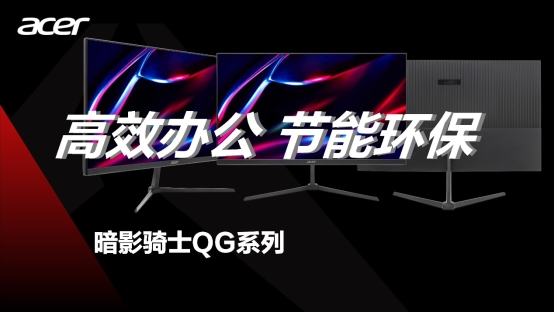 acer

高效办公 节能环保

暗影骑士QG系列